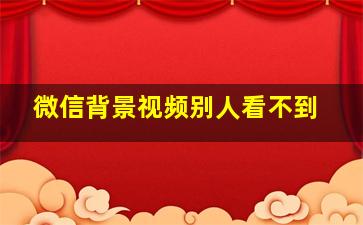 微信背景视频别人看不到